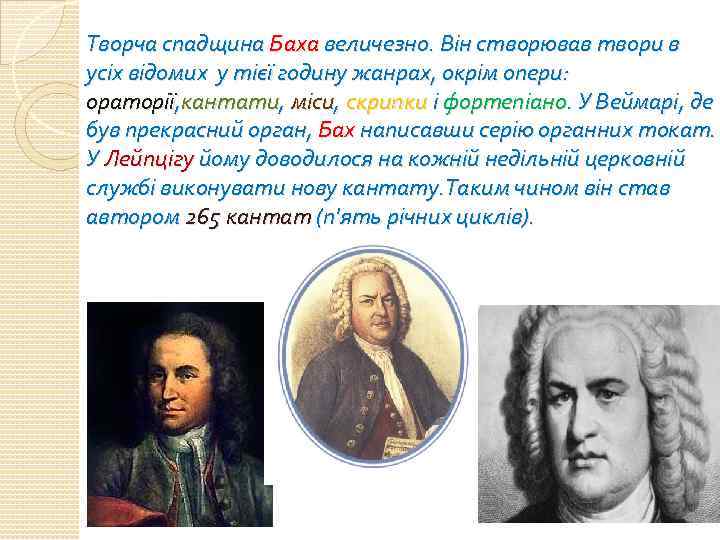 Творча спадщина Баха величезно. Він створював твори в усіх відомих у тієї годину жанрах, окрім опери: ораторії,кантати, міси, скрипки і фортепіано. У Веймарі, де був прекрасний орган, Бах написавши серію органних токат. У Лейпцігу йому доводилося на кожній недільній церковній службі виконувати нову кантату.Таким чином він став автором 265 кантат (п'ять річних циклів).